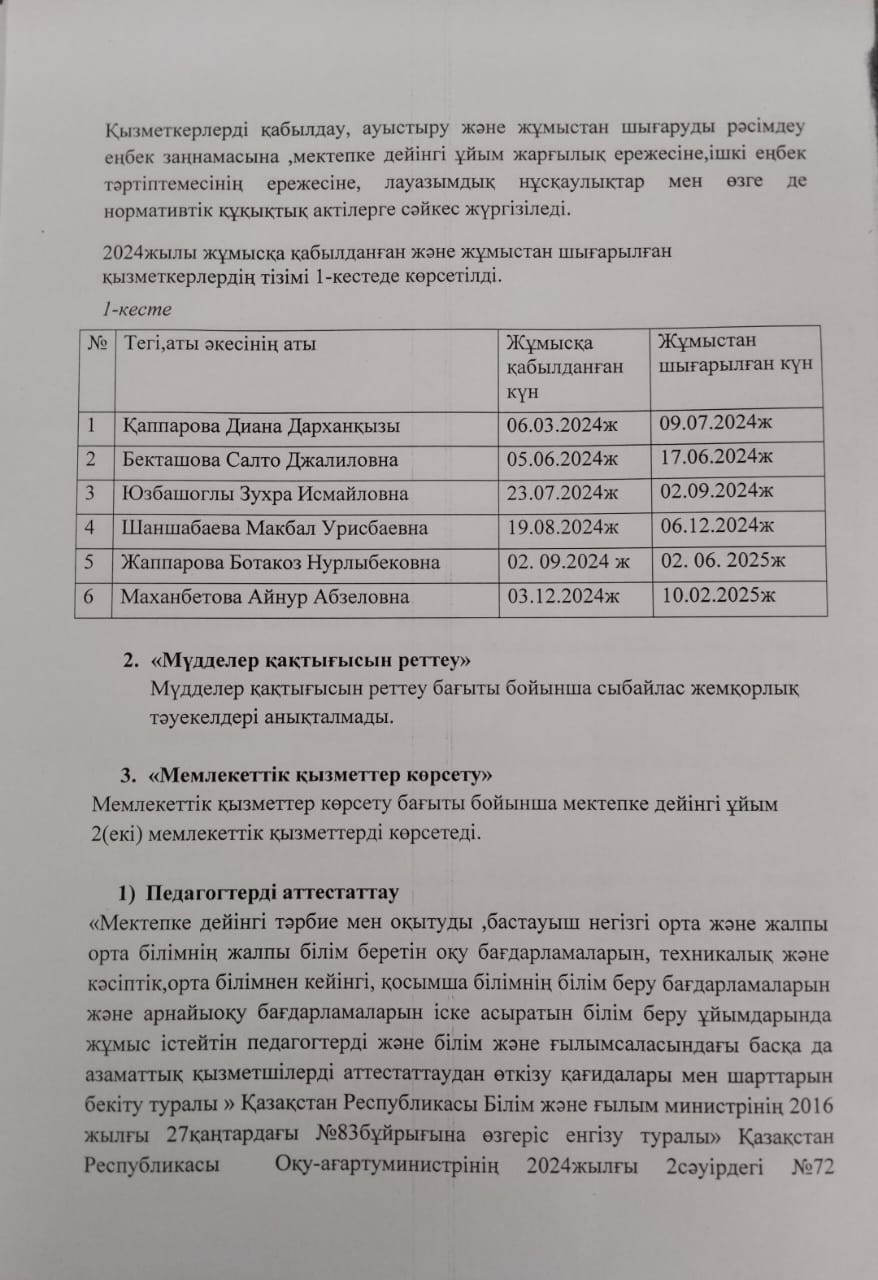 Қызметкерлерді қабылдау, ауыстыру және жұмыстан шығаруды рәсімдеу еңбек заңнамасына ,мектепке дейінгі ұйым жарғылық ережесіне,ішкі еңбек тәртіптемесінің ережесіне, лауазымдық нұсқаулықтар мен өзге де нормативтік құқықтық актілерге сәйкес жүргізіледі.

2024жылы жұмысқа қабылданған және жұмыстан шығарылған қызметкерлердің тізімі 1-кестеде көрсетілді.

1-кесте

| № | Тегі,аты әкесінің аты | Жұмысқа қабылданған күн | Жұмыстан шығарылған күн |
|---|---|---|---|
| 1 | Қаппарова Диана Дарханқызы | 06.03.2024ж | 09.07.2024ж |
| 2 | Бекташова Салто Джалиловна | 05.06.2024ж | 17.06.2024ж |
| 3 | Юзбашоглы Зухра Исмайловна | 23.07.2024ж | 02.09.2024ж |
| 4 | Шаншабаева Макбал Урисбаевна | 19.08.2024ж | 06.12.2024ж |
| 5 | Жаппарова Ботакоз Нурлыбековна | 02. 09.2024 ж | 02. 06. 2025ж |
| 6 | Маханбетова Айнур Абзеловна | 03.12.2024ж | 10.02.2025ж |

2. «Мүдделер қақтығысын реттеу»
Мүдделер қақтығысын реттеу бағыты бойынша сыбайлас жемқорлық тәуекелдері анықталмады.

3. «Мемлекеттік қызметтер көрсету»
Мемлекеттік қызметтер көрсету бағыты бойынша мектепке дейінгі ұйым 2(екі) мемлекеттік қызметтерді көрсетеді.

1) Педагогтерді аттестаттау
«Мектепке дейінгі тәрбие мен оқытуды ,бастауыш негізгі орта және жалпы орта білімнің жалпы білім беретін оқу бағдарламаларын, техникалық және кәсіптік,орта білімнен кейінгі, қосымша білімнің білім беру бағдарламаларын және арнайыоқу бағдарламаларын іске асыратын білім беру ұйымдарында жұмыс істейтін педагогтерді және білім және ғылымсаласындағы басқа да азаматтық қызметшілерді аттестаттаудан өткізу қағидалары мен шарттарын бекіту туралы » Қазақстан Республикасы Білім және ғылым министрінің 2016 жылғы 27қаңтардағы №83бұйрығына өзгеріс енгізу туралы» Қазақстан Республикасы Оқу-ағартуминистрінің 2024жылғы 2сәуірдегі №72